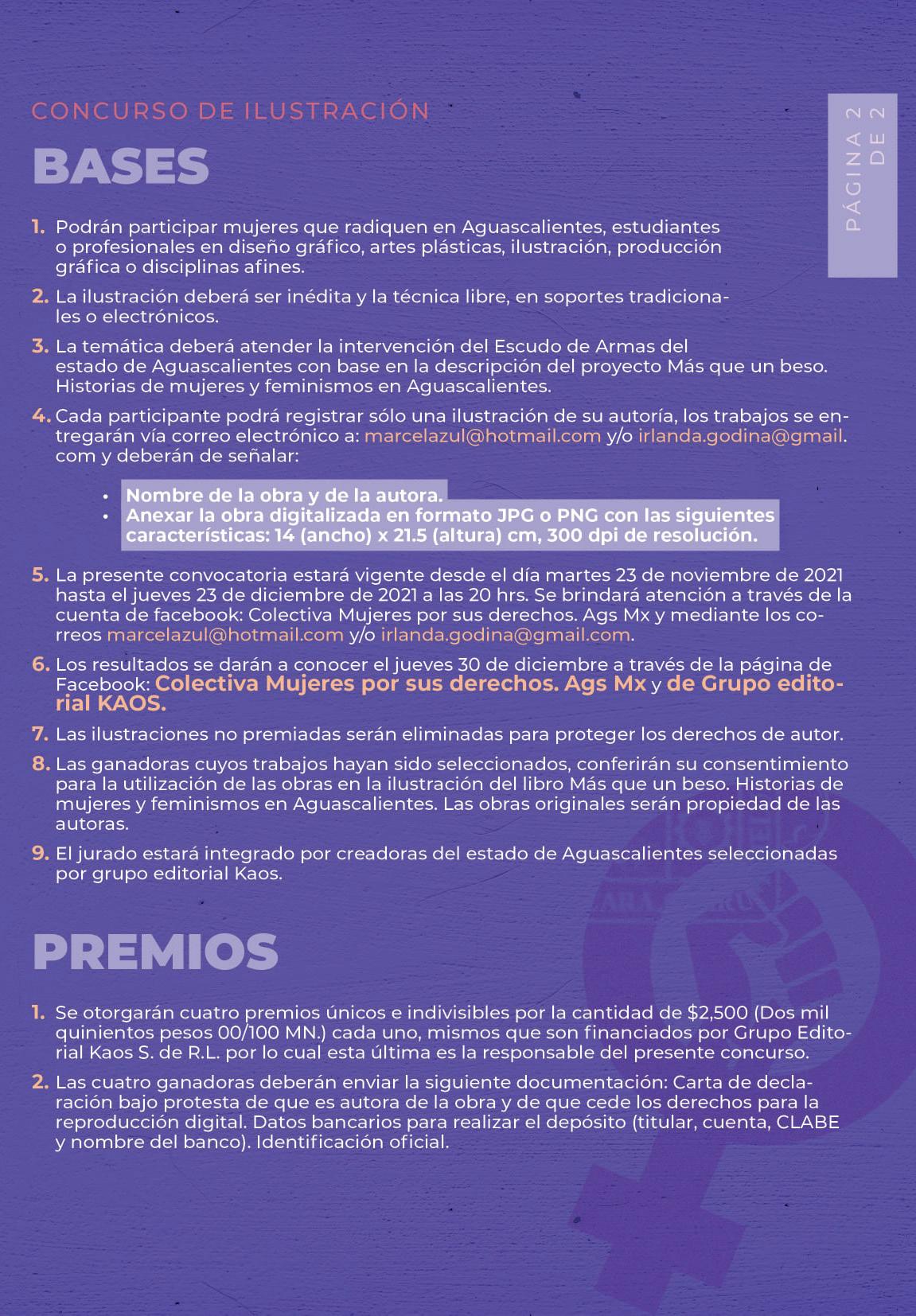 CONCURSO DE ILUSTRACIÓN

BASES

PÁGINA 2 DE 2

1. Podrán participar mujeres que radiquen en Aguascalientes, estudiantes o profesionales en diseño gráfico, artes plásticas, ilustración, producción gráfica o disciplinas afines.

2. La ilustración deberá ser inédita y la técnica libre, en soportes tradicionales o electrónicos.

3. La temática deberá atender la intervención del Escudo de Armas del estado de Aguascalientes con base en la descripción del proyecto Más que un beso. Historias de mujeres y feminismos en Aguascalientes.

4. Cada participante podrá registrar sólo una ilustración de su autoría, los trabajos se entregarán vía correo electrónico a: marcelazul@hotmail.com y/o irlanda.godina@gmail.com y deberán de señalar:

• Nombre de la obra y de la autora.
• Anexar la obra digitalizada en formato JPG o PNG con las siguientes características: 14 (ancho) x 21.5 (altura) cm, 300 dpi de resolución.

5. La presente convocatoria estará vigente desde el día martes 23 de noviembre de 2021 hasta el jueves 23 de diciembre de 2021 a las 20 hrs. Se brindará atención a través de la cuenta de facebook: Colectiva Mujeres por sus derechos. Ags Mx y mediante los correos marcelazul@hotmail.com y/o irlanda.godina@gmail.com.

6. Los resultados se darán a conocer el jueves 30 de diciembre a través de la página de Facebook: Colectiva Mujeres por sus derechos. Ags Mx y de Grupo editorial KAOS.

7. Las ilustraciones no premiadas serán eliminadas para proteger los derechos de autor.

8. Las ganadoras cuyos trabajos hayan sido seleccionados, conferirán su consentimiento para la utilización de las obras en la ilustración del libro Más que un beso. Historias de mujeres y feminismos en Aguascalientes. Las obras originales serán propiedad de las autoras.

9. El jurado estará integrado por creadoras del estado de Aguascalientes seleccionadas por grupo editorial Kaos.

PREMIOS

1. Se otorgarán cuatro premios únicos e indivisibles por la cantidad de $2,500 (Dos mil quinientos pesos 00/100 MN.) cada uno, mismos que son financiados por Grupo Editorial Kaos S. de R.L. por lo cual esta última es la responsable del presente concurso.

2. Las cuatro ganadoras deberán enviar la siguiente documentación: Carta de declaración bajo protesta de que es autora de la obra y de que cede los derechos para la reproducción digital. Datos bancarios para realizar el depósito (titular, cuenta, CLABE y nombre del banco). Identificación oficial.